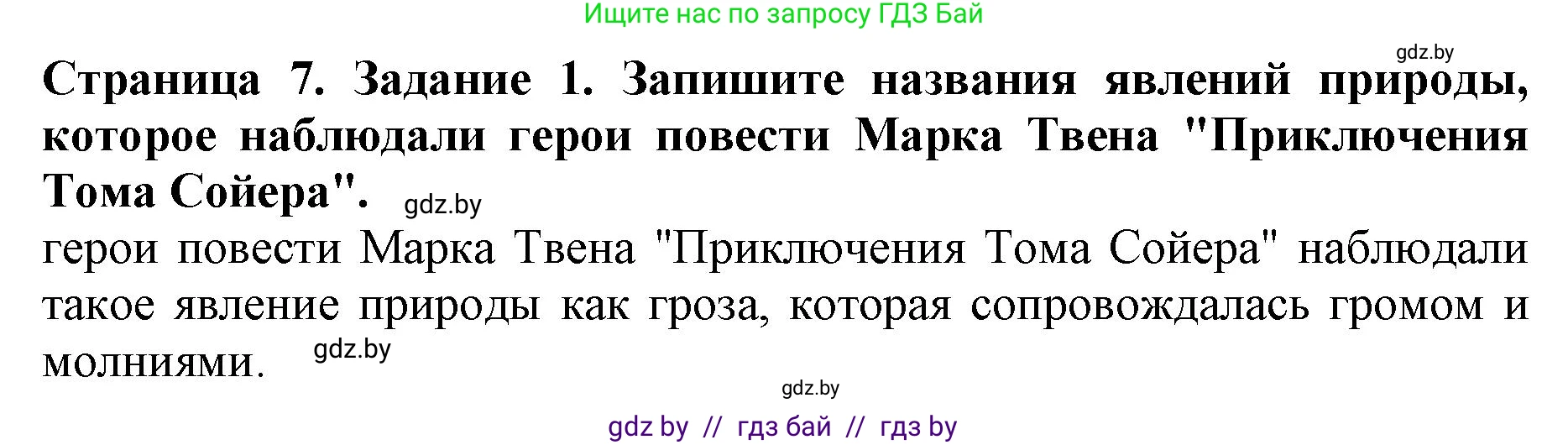 Ищите нас по запросу ГДЗ Бай

gdz.by

**Страница 7. Задание 1. Запишите названия явлений природы, которое наблюдали герои повести Марка Твена "Приключения Тома Сойера".** gdz.by

герои повести Марка Твена "Приключения Тома Сойера" наблюдали такое явление природы как гроза, которая сопровождалась громом и молниями. gdz.by

gdz.by

gdz by // гдз бай // гдз by